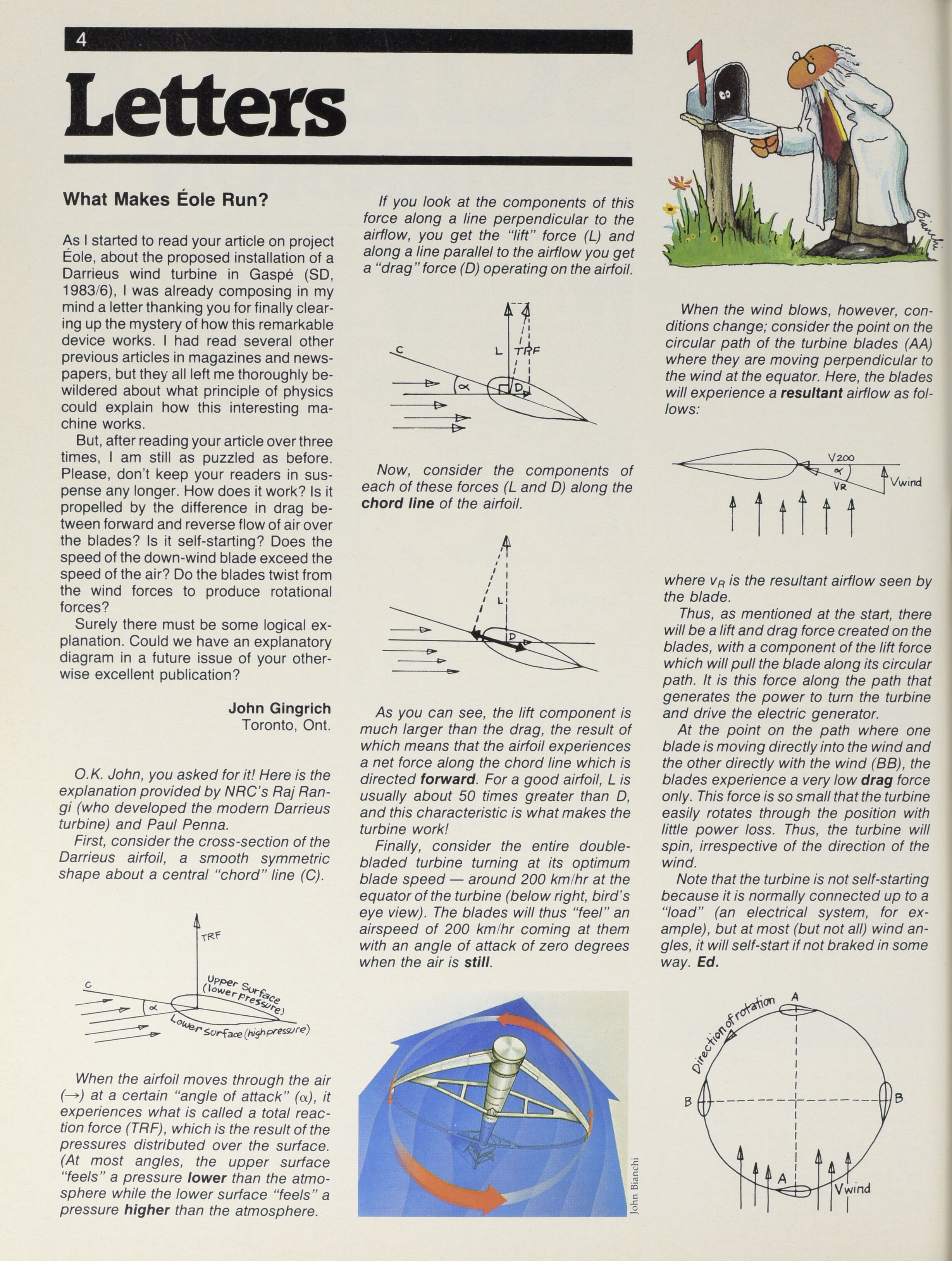 4

Letters

What Makes Éole Run?

As I started to read your article on project Éole, about the proposed installation of a Darrieus wind turbine in Gaspé (SD, 1983/6), I was already composing in my mind a letter thanking you for finally clearing up the mystery of how this remarkable device works. I had read several other previous articles in magazines and newspapers, but they all left me thoroughly bewildered about what principle of physics could explain how this interesting machine works.

But, after reading your article over three times, I am still as puzzled as before. Please, don't keep your readers in suspense any longer. How does it work? Is it propelled by the difference in drag between forward and reverse flow of air over the blades? Is it self-starting? Does the speed of the down-wind blade exceed the speed of the air? Do the blades twist from the wind forces to produce rotational forces?

Surely there must be some logical explanation. Could we have an explanatory diagram in a future issue of your otherwise excellent publication?

John Gingrich
Toronto, Ont.

O.K. John, you asked for it! Here is the explanation provided by NRC's Raj Rangi (who developed the modern Darrieus turbine) and Paul Penna.

First, consider the cross-section of the Darrieus airfoil, a smooth symmetric shape about a central "chord" line (C).

TRF
C
$\alpha$
Upper Surface (lower pressure)
Lower surface (high pressure)

When the airfoil moves through the air ($\rightarrow$) at a certain "angle of attack" ($\alpha$), it experiences what is called a total reaction force (TRF), which is the result of the pressures distributed over the surface. (At most angles, the upper surface "feels" a pressure lower than the atmosphere while the lower surface "feels" a pressure higher than the atmosphere.

If you look at the components of this force along a line perpendicular to the airflow, you get the "lift" force (L) and along a line parallel to the airflow you get a "drag" force (D) operating on the airfoil.

C
L
TRF
$\alpha$
D

Now, consider the components of each of these forces (L and D) along the chord line of the airfoil.

L
D

As you can see, the lift component is much larger than the drag, the result of which means that the airfoil experiences a net force along the chord line which is directed forward. For a good airfoil, L is usually about 50 times greater than D, and this characteristic is what makes the turbine work!

Finally, consider the entire double-bladed turbine turning at its optimum blade speed — around 200 km/hr at the equator of the turbine (below right, bird's eye view). The blades will thus "feel" an airspeed of 200 km/hr coming at them with an angle of attack of zero degrees when the air is still.

John Bianchi

Bianchi

When the wind blows, however, conditions change; consider the point on the circular path of the turbine blades (AA) where they are moving perpendicular to the wind at the equator. Here, the blades will experience a resultant airflow as follows:

V200
$\alpha$
VR
Vwind

where $v_R$ is the resultant airflow seen by the blade.

Thus, as mentioned at the start, there will be a lift and drag force created on the blades, with a component of the lift force which will pull the blade along its circular path. It is this force along the path that generates the power to turn the turbine and drive the electric generator.

At the point on the path where one blade is moving directly into the wind and the other directly with the wind (BB), the blades experience a very low drag force only. This force is so small that the turbine easily rotates through the position with little power loss. Thus, the turbine will spin, irrespective of the direction of the wind.

Note that the turbine is not self-starting because it is normally connected up to a "load" (an electrical system, for example), but at most (but not all) wind angles, it will self-start if not braked in some way. Ed.

Direction of rotation
A
B
B
A
Vwind